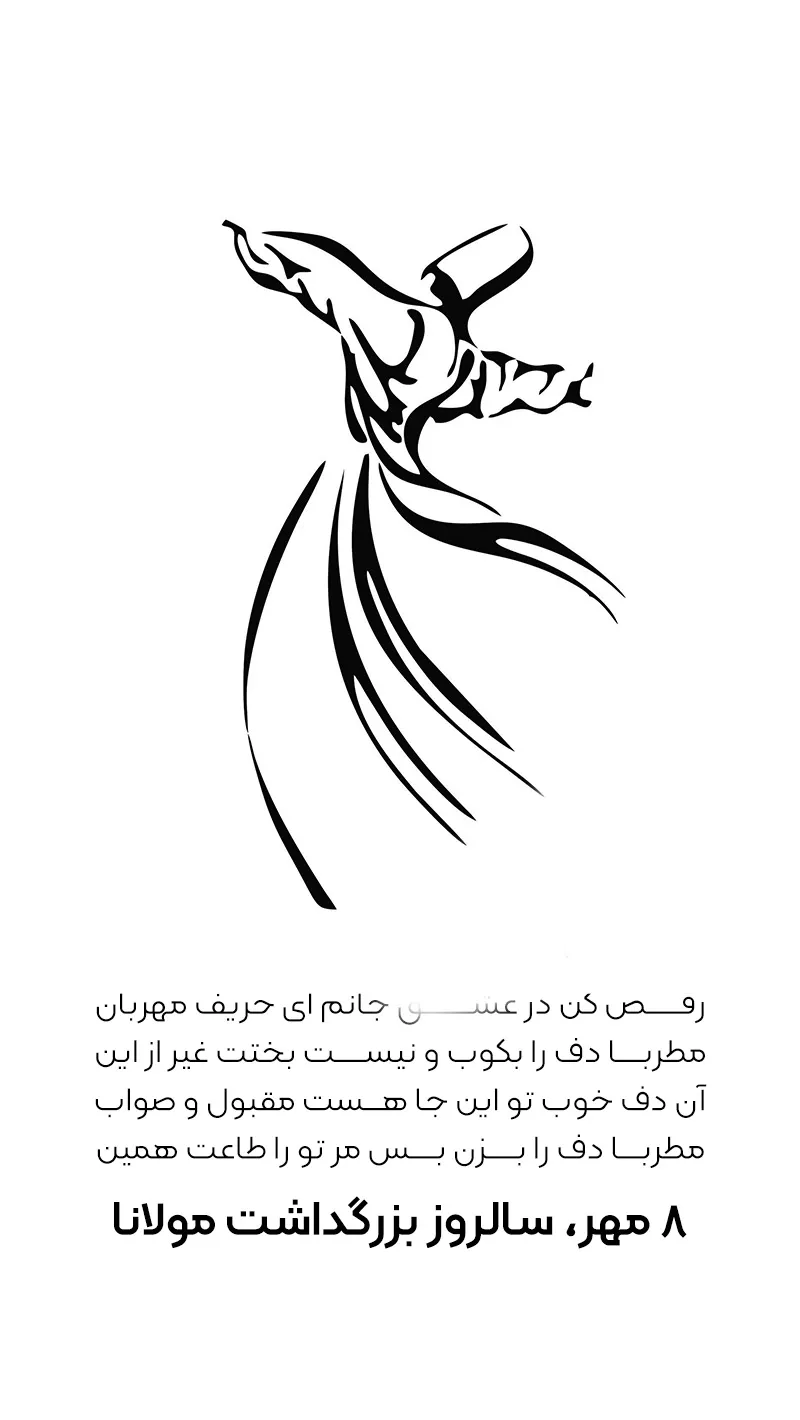 رقص کن در عشق جانم ای حریف مهربان
مطربا دف را بکوب و نیست بختت غیر از این
آن دف خوب تو این جا هست مقبول و صواب
مطربا دف را بزن بس مر تو را طاعت همین

۸ مهر، سالروز بزرگداشت مولانا